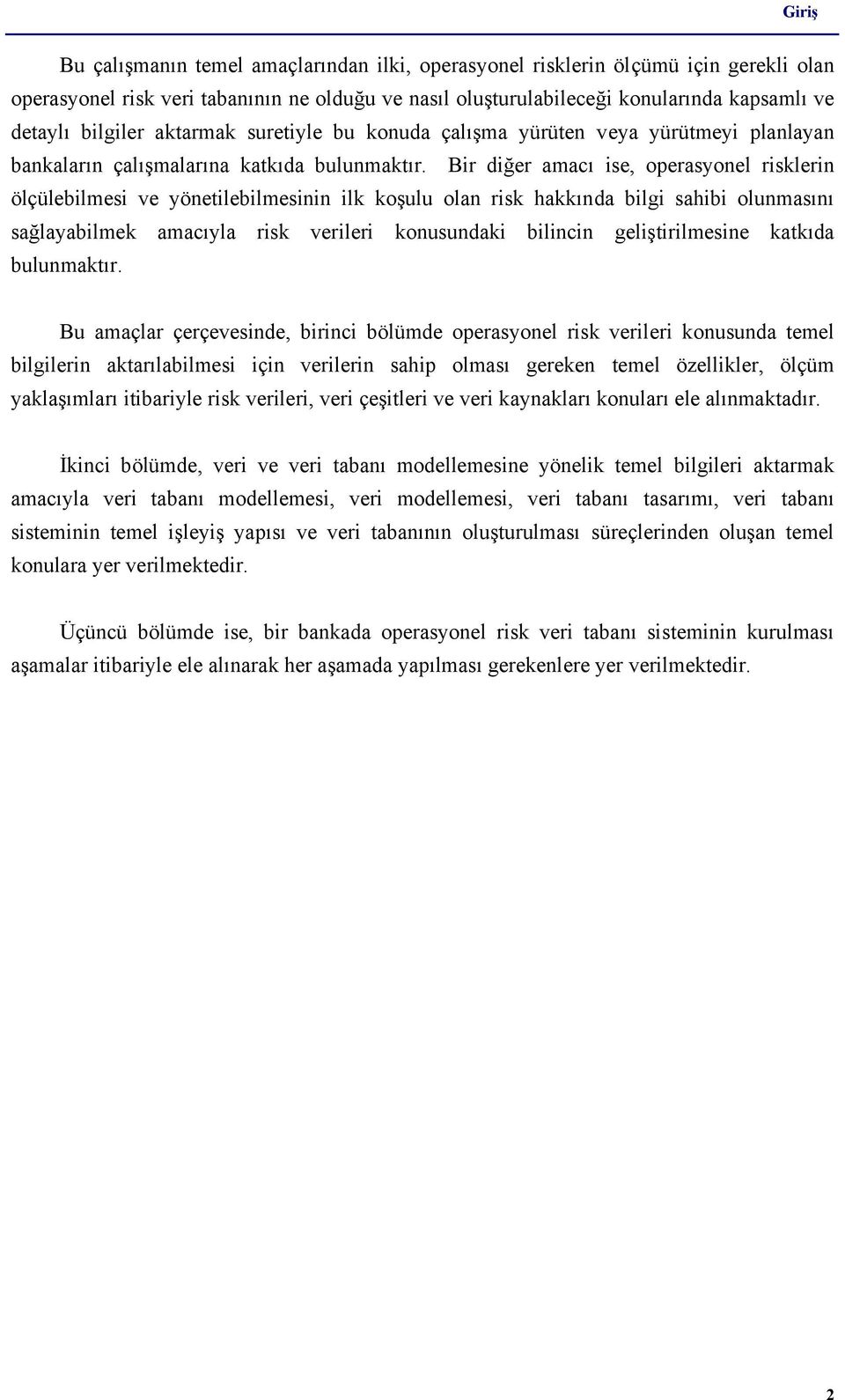 Giriş

Bu çalışmanın temel amaçlarından ilki, operasyonel risklerin ölçümü için gerekli olan operasyonel risk veri tabanının ne olduğu ve nasıl oluşturulabileceği konularında kapsamlı ve detaylı bilgiler aktarmak suretiyle bu konuda çalışma yürüten veya yürütmeyi planlayan bankaların çalışmalarına katkıda bulunmaktır. Bir diğer amacı ise, operasyonel risklerin ölçülebilmesi ve yönetilebilmesinin ilk koşulu olan risk hakkında bilgi sahibi olunmasını sağlayabilmek amacıyla risk verileri konusundaki bilincin geliştirilmesine katkıda bulunmaktır.

Bu amaçlar çerçevesinde, birinci bölümde operasyonel risk verileri konusunda temel bilgilerin aktarılabilmesi için verilerin sahip olması gereken temel özellikler, ölçüm yaklaşımları itibariyle risk verileri, veri çeşitleri ve veri kaynakları konuları ele alınmaktadır.

İkinci bölümde, veri ve veri tabanı modellemesine yönelik temel bilgileri aktarmak amacıyla veri tabanı modellemesi, veri modellemesi, veri tabanı tasarımı, veri tabanı sisteminin temel işleyiş yapısı ve veri tabanının oluşturulması süreçlerinden oluşan temel konulara yer verilmektedir.

Üçüncü bölümde ise, bir bankada operasyonel risk veri tabanı sisteminin kurulması aşamalar itibariyle ele alınarak her aşamada yapılması gerekenlere yer verilmektedir.

2